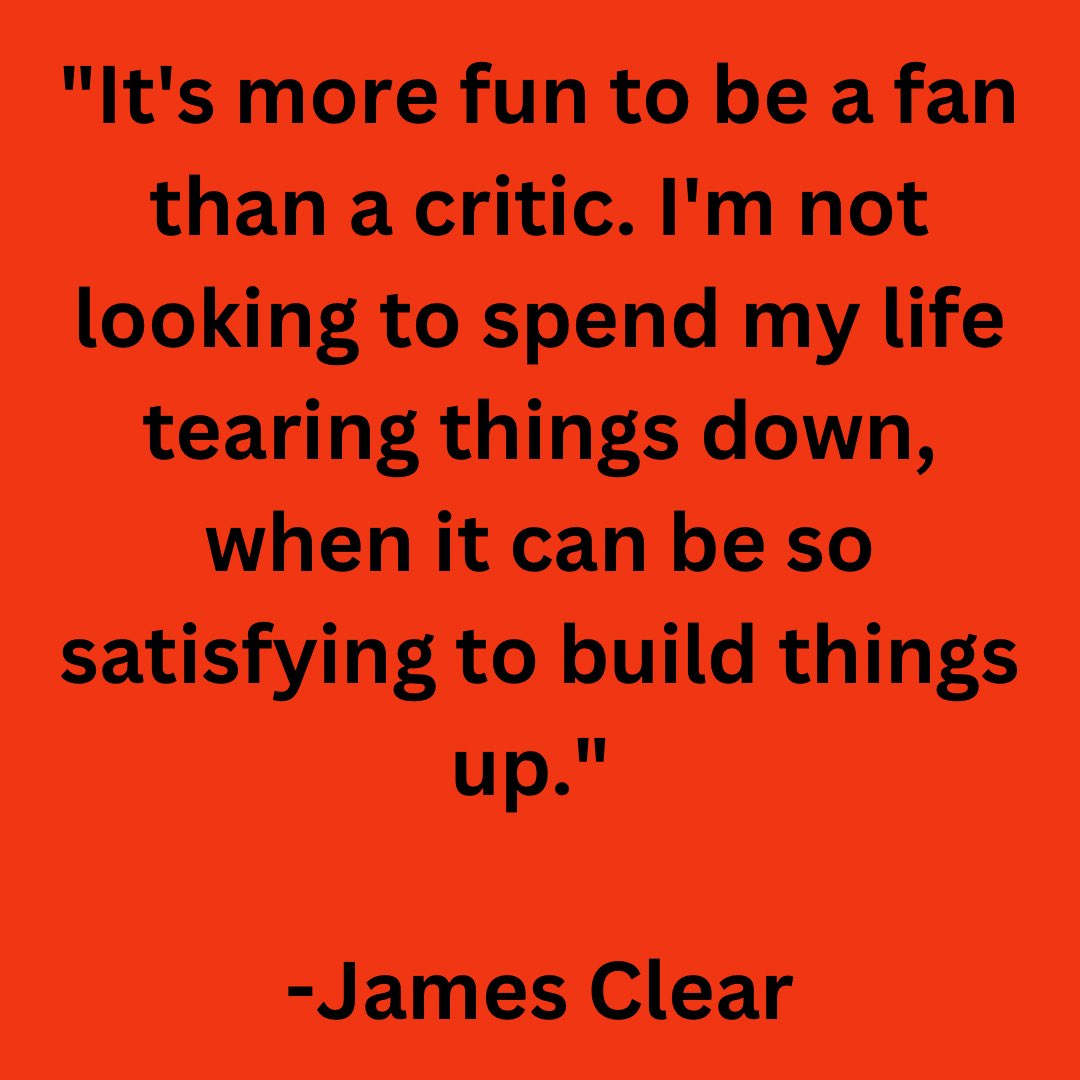 "It's more fun to be a fan than a critic. I'm not looking to spend my life tearing things down, when it can be so satisfying to build things up."

-James Clear